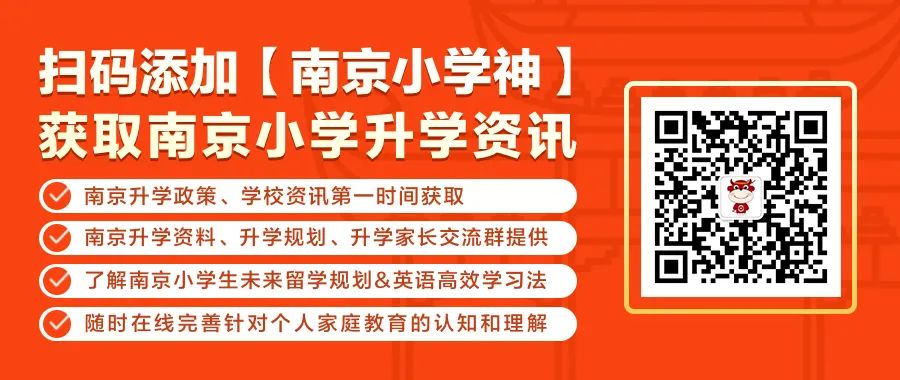 扫码添加【南京小学神】
获取南京小学升学资讯

南京升学政策、学校资讯第一时间获取

南京升学资料、升学规划、升学家长交流群提供

了解南京小学生未来留学规划&英语高效学习法

随时在线完善针对个人家庭教育的认知和理解